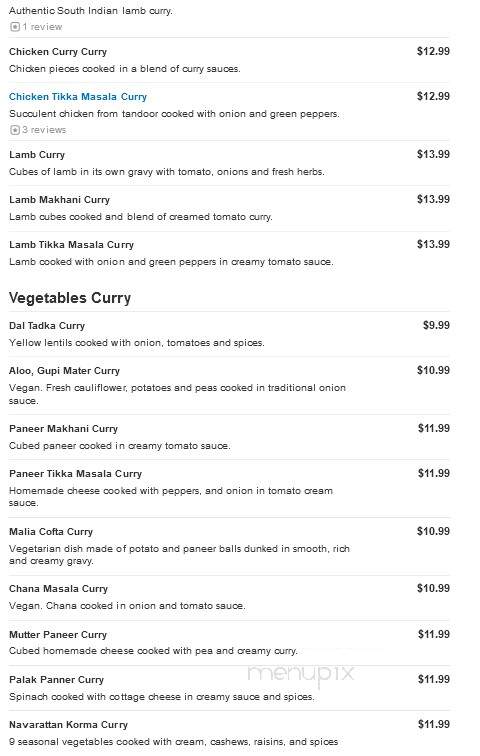 Authentic South Indian lamb curry.
1 review

Chicken Curry Curry $12.99
Chicken pieces cooked in a blend of curry sauces.

Chicken Tikka Masala Curry $12.99
Succulent chicken from tandoor cooked with onion and green peppers.
3 reviews

Lamb Curry $13.99
Cubes of lamb in its own gravy with tomato, onions and fresh herbs.

Lamb Makhani Curry $13.99
Lamb cubes cooked and blend of creamed tomato curry.

Lamb Tikka Masala Curry $13.99
Lamb cooked with onion and green peppers in creamy tomato sauce.

Vegetables Curry

Dal Tadka Curry $9.99
Yellow lentils cooked with onion, tomatoes and spices.

Aloo, Gupi Mater Curry $10.99
Vegan. Fresh cauliflower, potatoes and peas cooked in traditional onion sauce.

Paneer Makhani Curry $11.99
Cubed paneer cooked in creamy tomato sauce.

Paneer Tikka Masala Curry $11.99
Homemade cheese cooked with peppers, and onion in tomato cream sauce.

Malia Cofta Curry $10.99
Vegetarian dish made of potato and paneer balls dunked in smooth, rich and creamy gravy.

Chana Masala Curry $10.99
Vegan. Chana cooked in onion and tomato sauce.

Mutter Paneer Curry $11.99
Cubed homemade cheese cooked with pea and creamy curry.

Palak Panner Curry $11.99
Spinach cooked with cottage cheese in creamy sauce and spices.

menupix

Navarattan Korma Curry $11.99
9 seasonal vegetables cooked with cream, cashews, raisins, and spices